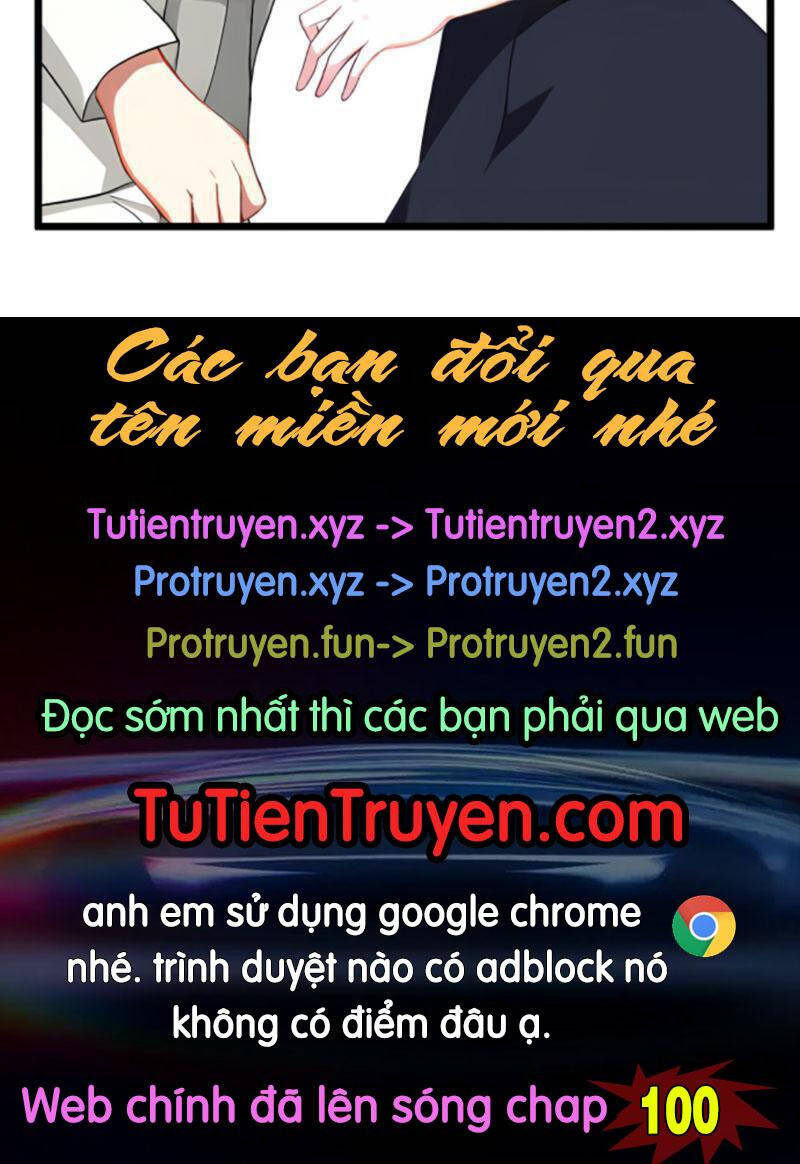 Các bạn đổi qua tên miền mới nhé

Tutientruyen.xyz -> Tutientruyen2.xyz
Protruyen.xyz -> Protruyen2.xyz
Protruyen.fun-> Protruyen2.fun

Đọc sớm nhất thì các bạn phải qua web

TuTienTruyen.com

anh em sử dụng google chrome nhé. trình duyệt nào có adblock nó không có điểm đâu ạ.

Web chính đã lên sóng chap 100